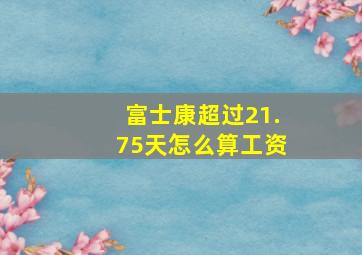 富士康超过21.75天怎么算工资